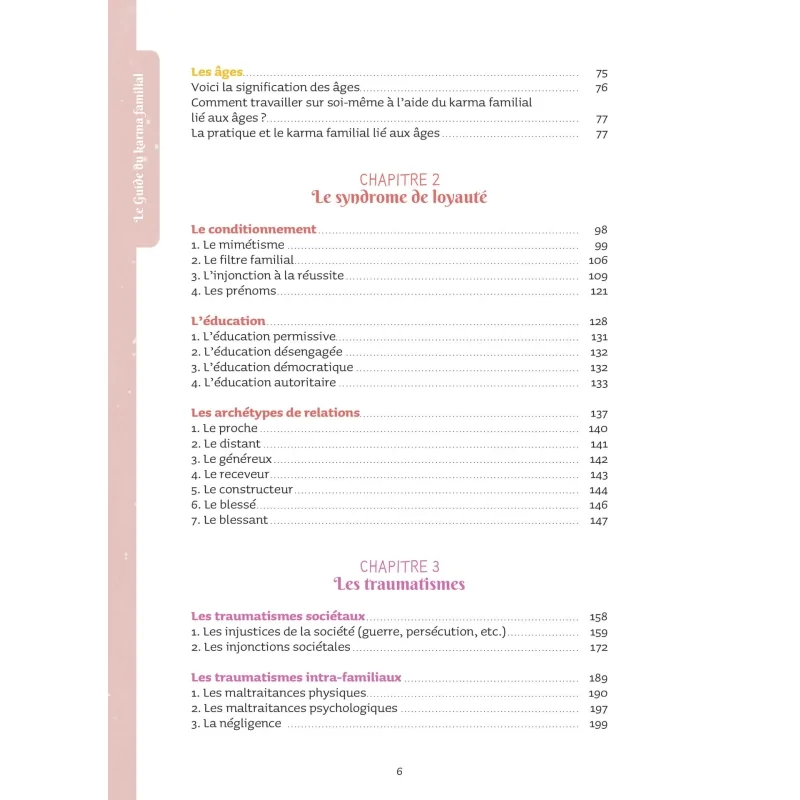 Le Guide du karma familial

Les âges 75
Voici la signification des âges 76
Comment travailler sur soi-même à l'aide du karma familial lié aux âges ? 77
La pratique et le karma familial lié aux âges 77

CHAPITRE 2
Le syndrome de loyauté

Le conditionnement 98
1. Le mimétisme 99
2. Le filtre familial 106
3. L'injonction à la réussite 109
4. Les prénoms 121

L'éducation 128
1. L'éducation permissive 131
2. L'éducation désengagée 132
3. L'éducation démocratique 132
4. L'éducation autoritaire 133

Les archétypes de relations 137
1. Le proche 140
2. Le distant 141
3. Le généreux 142
4. Le receveur 143
5. Le constructeur 144
6. Le blessé 146
7. Le blessant 147

CHAPITRE 3
Les traumatismes

Les traumatismes sociétaux 158
1. Les injustices de la société (guerre, persécution, etc.) 159
2. Les injonctions sociétales 172

Les traumatismes intra-familiaux 189
1. Les maltraitances physiques 190
2. Les maltraitances psychologiques 197
3. La négligence 199

6